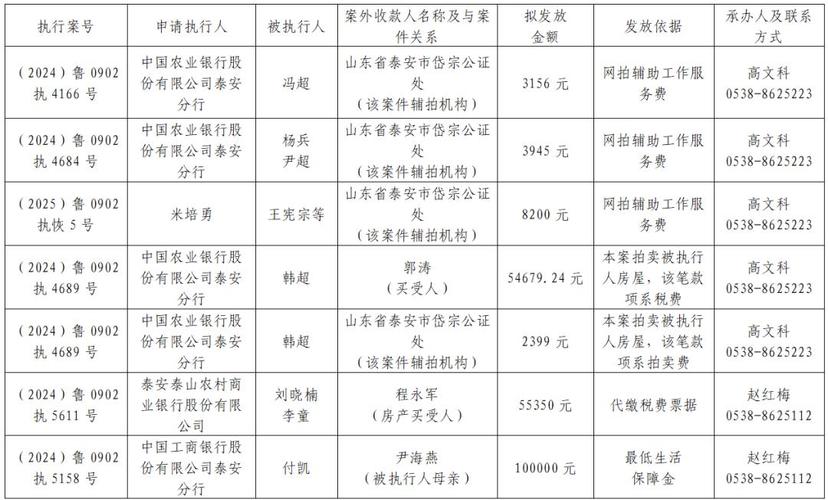 | 执行案号 | 申请执行人 | 被执行人 | 案外收款人名称及与案件关系 | 拟发放金额 | 发放依据 | 承办人及联系方式 |
|---|---|---|---|---|---|---|
| （2024）鲁 0902 执 4166 号 | 中国农业银行股份有限公司泰安分行 | 冯超 | 山东省泰安市岱宗公证处（该案件辅拍机构） | 3156 元 | 网拍辅助工作服务费 | 高文科 0538-8625223 |
| （2024）鲁 0902 执 4684 号 | 中国农业银行股份有限公司泰安分行 | 杨兵 尹超 | 山东省泰安市岱宗公证处（该案件辅拍机构） | 3945 元 | 网拍辅助工作服务费 | 高文科 0538-8625223 |
| （2025）鲁 0902 执恢 5 号 | 米培勇 | 王宪宗等 | 山东省泰安市岱宗公证处（该案件辅拍机构） | 8200 元 | 网拍辅助工作服务费 | 高文科 0538-8625223 |
| （2024）鲁 0902 执 4689 号 | 中国农业银行股份有限公司泰安分行 | 韩超 | 郭涛（买受人） | 54679.24 元 | 本案拍卖被执行人房屋，该笔款项系税费 | 高文科 0538-8625223 |
| （2024）鲁 0902 执 4689 号 | 中国农业银行股份有限公司泰安分行 | 韩超 | 山东省泰安市岱宗公证处（该案件辅拍机构） | 2399 元 | 本案拍卖被执行人房屋，该笔款项系拍卖费 | 高文科 0538-8625223 |
| （2024）鲁 0902 执 5611 号 | 泰安泰山农村商业银行股份有限公司 | 刘晓楠 李童 | 程永军（房产买受人） | 55350 元 | 代缴税费票据 | 赵红梅 0538-8625112 |
| （2024）鲁 0902 执 5158 号 | 中国工商银行股份有限公司泰安分行 | 付凯 | 尹海燕（被执行人母亲） | 100000 元 | 最低生活保障金 | 赵红梅 0538-8625112 |